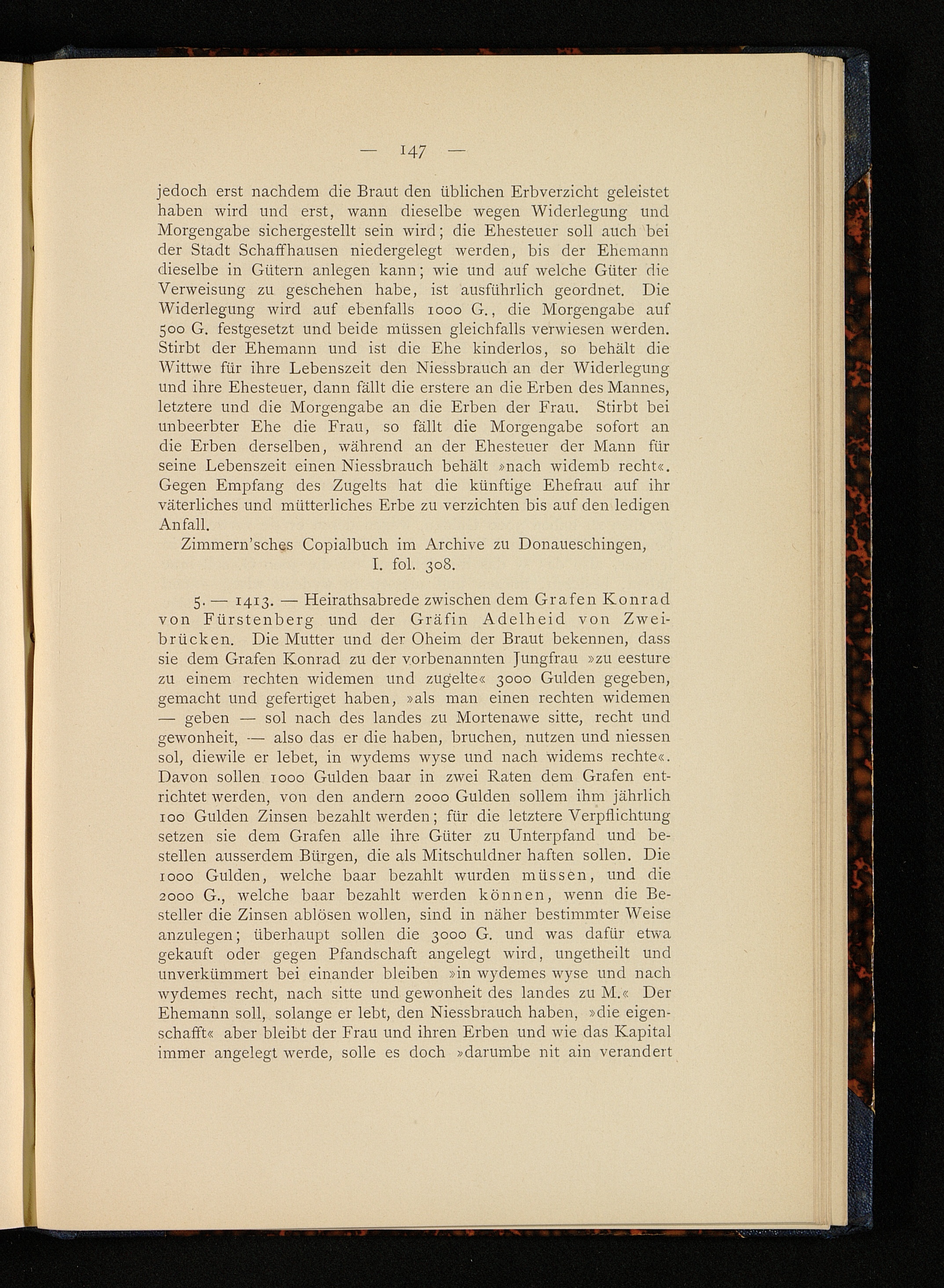 — 147 —

jedoch erst nachdem die Braut den üblichen Erbverzicht geleistet haben wird und erst, wann dieselbe wegen Widerlegung und Morgengabe sichergestellt sein wird; die Ehesteuer soll auch bei der Stadt Schaffhausen niedergelegt werden, bis der Ehemann dieselbe in Gütern anlegen kann; wie und auf welche Güter die Verweisung zu geschehen habe, ist ausführlich geordnet. Die Widerlegung wird auf ebenfalls 1000 G., die Morgengabe auf 500 G. festgesetzt und beide müssen gleichfalls verwiesen werden. Stirbt der Ehemann und ist die Ehe kinderlos, so behält die Wittwe für ihre Lebenszeit den Niessbrauch an der Widerlegung und ihre Ehesteuer, dann fällt die erstere an die Erben des Mannes, letztere und die Morgengabe an die Erben der Frau. Stirbt bei unbeerbter Ehe die Frau, so fällt die Morgengabe sofort an die Erben derselben, während an der Ehesteuer der Mann für seine Lebenszeit einen Niessbrauch behält »nach widemb recht«. Gegen Empfang des Zugelts hat die künftige Ehefrau auf ihr väterliches und mütterliches Erbe zu verzichten bis auf den ledigen Anfall.

Zimmern'sches Copialbuch im Archive zu Donaueschingen, I. fol. 308.

5. — 1413. — Heirathsabrede zwischen dem Grafen Konrad von Fürstenberg und der Gräfin Adelheid von Zweibrücken. Die Mutter und der Oheim der Braut bekennen, dass sie dem Grafen Konrad zu der vorbenannten Jungfrau »zu eesture zu einem rechten widemen und zugelte« 3000 Gulden gegeben, gemacht und gefertiget haben, »als man einen rechten widemen — geben — sol nach des landes zu Mortenawe sitte, recht und gewonheit, — also das er die haben, bruchen, nutzen und niessen sol, diewile er lebet, in wydems wyse und nach widems rechte«. Davon sollen 1000 Gulden baar in zwei Raten dem Grafen entrichtet werden, von den andern 2000 Gulden sollem ihm jährlich 100 Gulden Zinsen bezahlt werden; für die letztere Verpflichtung setzen sie dem Grafen alle ihre Güter zu Unterpfand und bestellen ausserdem Bürgen, die als Mitschuldner haften sollen. Die 1000 Gulden, welche baar bezahlt wurden müssen, und die 2000 G., welche baar bezahlt werden können, wenn die Besteller die Zinsen ablösen wollen, sind in näher bestimmter Weise anzulegen; überhaupt sollen die 3000 G. und was dafür etwa gekauft oder gegen Pfandschaft angelegt wird, ungetheilt und unverkümmert bei einander bleiben »in wydemes wyse und nach wydemes recht, nach sitte und gewonheit des landes zu M.« Der Ehemann soll, solange er lebt, den Niessbrauch haben, »die eigenschafft« aber bleibt der Frau und ihren Erben und wie das Kapital immer angelegt werde, solle es doch »darumbe nit ain verandert